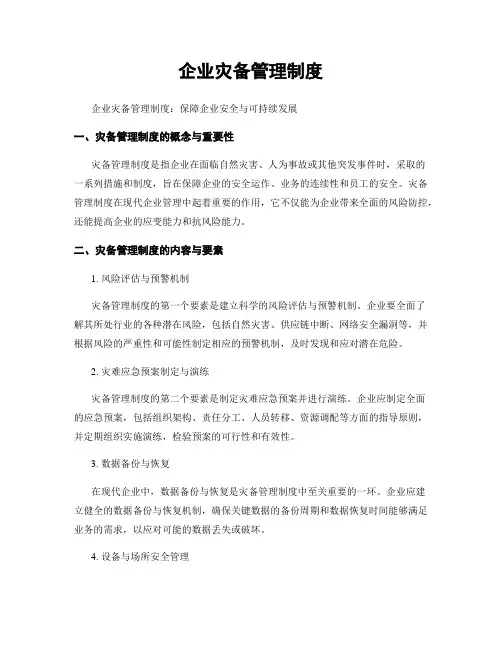 企业灾备管理制度

企业灾备管理制度：保障企业安全与可持续发展

一、灾备管理制度的概念与重要性

灾备管理制度是指企业在面临自然灾害、人为事故或其他突发事件时，采取的一系列措施和制度，旨在保障企业的安全运作、业务的连续性和员工的安全。灾备管理制度在现代企业管理中起着重要的作用，它不仅能为企业带来全面的风险防控，还能提高企业的应变能力和抗风险能力。

二、灾备管理制度的内容与要素

1. 风险评估与预警机制

灾备管理制度的第一个要素是建立科学的风险评估与预警机制。企业要全面了解其所处行业的各种潜在风险，包括自然灾害、供应链中断、网络安全漏洞等，并根据风险的严重性和可能性制定相应的预警机制，及时发现和应对潜在危险。

2. 灾难应急预案制定与演练

灾备管理制度的第二个要素是制定灾难应急预案并进行演练。企业应制定全面的应急预案，包括组织架构、责任分工、人员转移、资源调配等方面的指导原则，并定期组织实施演练，检验预案的可行性和有效性。

3. 数据备份与恢复

在现代企业中，数据备份与恢复是灾备管理制度中至关重要的一环。企业应建立健全的数据备份与恢复机制，确保关键数据的备份周期和数据恢复时间能够满足业务的需求，以应对可能的数据丢失或破坏。

4. 设备与场所安全管理